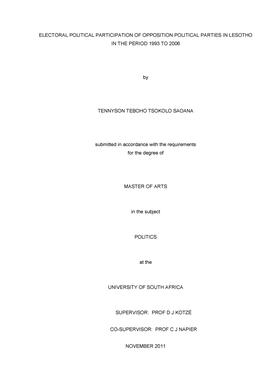 ELECTORAL POLITICAL PARTICIPATION OF OPPOSITION POLITICAL PARTIES IN LESOTHO IN THE PERIOD 1993 TO 2006

by

TENNYSON TEBOHO TSOKOLO SAOANA

submitted in accordance with the requirements for the degree of

MASTER OF ARTS

in the subject

POLITICS

at the

UNIVERSITY OF SOUTH AFRICA

SUPERVISOR: PROF D J KOTZÉ

CO-SUPERVISOR: PROF C J NAPIER

NOVEMBER 2011